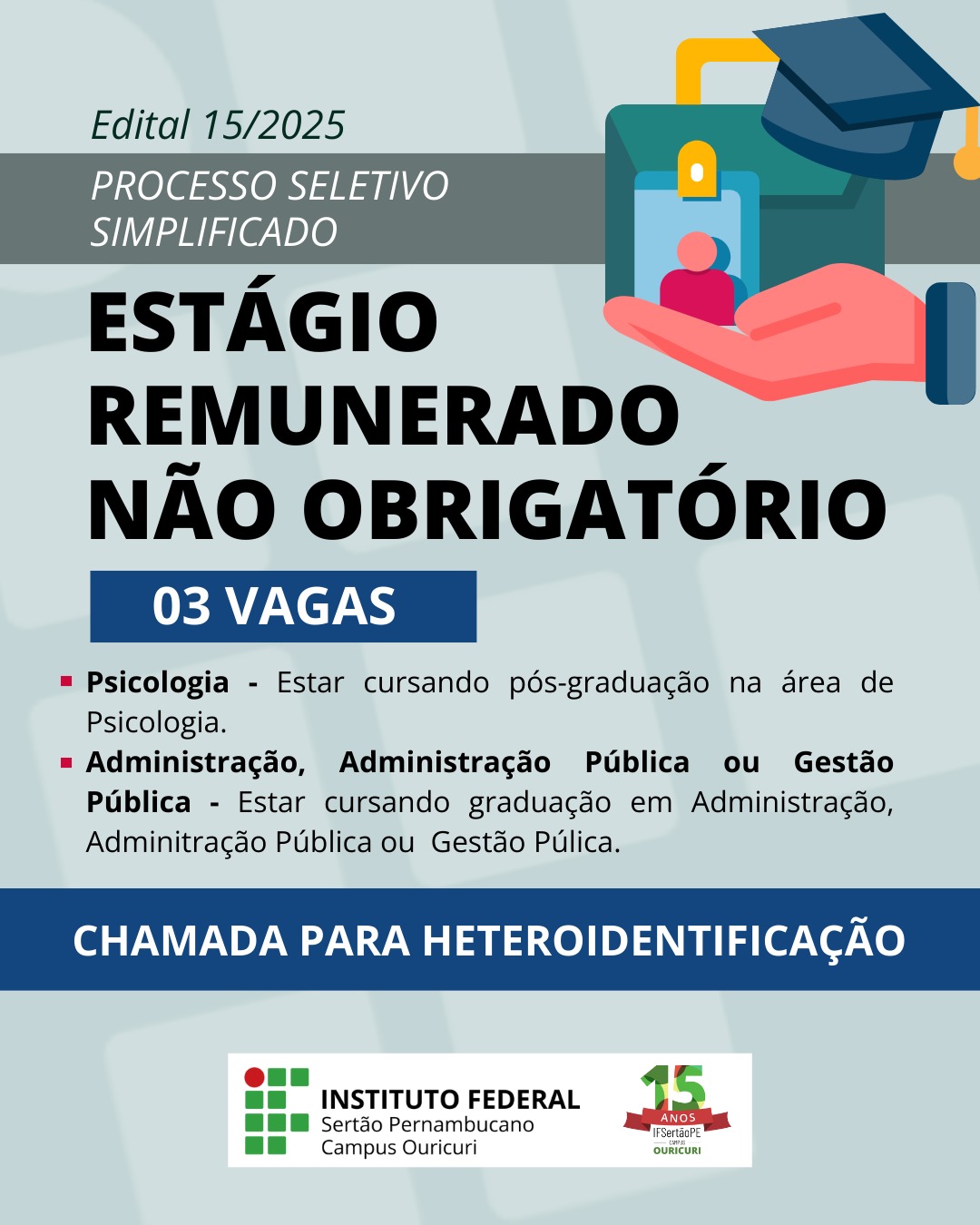 Edital 15/2025

PROCESSO SELETIVO SIMPLIFICADO

ESTÁGIO REMUNERADO NÃO OBRIGATÓRIO

03 VAGAS

• Psicologia - Estar cursando pós-graduação na área de Psicologia.
• Administração, Administração Pública ou Gestão Pública - Estar cursando graduação em Administração, Adminitração Pública ou Gestão Púlica.

CHAMADA PARA HETEROIDENTIFICAÇÃO

INSTITUTO FEDERAL
Sertão Pernambucano
Campus Ouricuri

15
ANOS
IFSertãoPE
CAMPUS
OURICURI